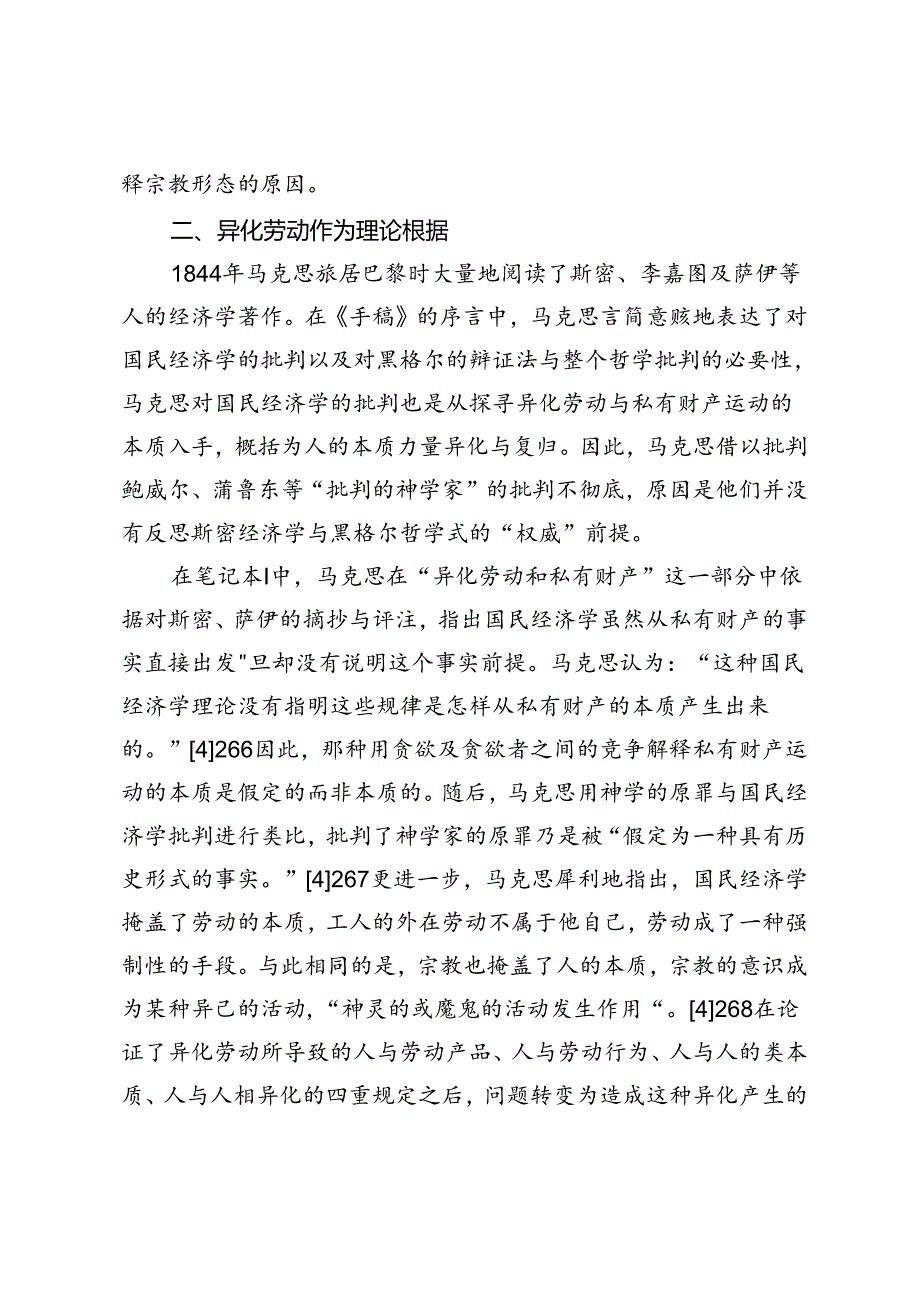 释宗教形态的原因。

二、异化劳动作为理论根据

1844年马克思旅居巴黎时大量地阅读了斯密、李嘉图及萨伊等人的经济学著作。在《手稿》的序言中，马克思言简意赅地表达了对国民经济学的批判以及对黑格尔的辩证法与整个哲学批判的必要性，马克思对国民经济学的批判也是从探寻异化劳动与私有财产运动的本质入手，概括为人的本质力量异化与复归。因此，马克思借以批判鲍威尔、蒲鲁东等“批判的神学家”的批判不彻底，原因是他们并没有反思斯密经济学与黑格尔哲学式的“权威”前提。

在笔记本I中，马克思在“异化劳动和私有财产”这一部分中依据对斯密、萨伊的摘抄与评注，指出国民经济学虽然从私有财产的事实直接出发"旦却没有说明这个事实前提。马克思认为：“这种国民经济学理论没有指明这些规律是怎样从私有财产的本质产生出来的。”[4]266因此，那种用贪欲及贪欲者之间的竞争解释私有财产运动的本质是假定的而非本质的。随后，马克思用神学的原罪与国民经济学批判进行类比，批判了神学家的原罪乃是被“假定为一种具有历史形式的事实。”[4]267更进一步，马克思犀利地指出，国民经济学掩盖了劳动的本质，工人的外在劳动不属于他自己，劳动成了一种强制性的手段。与此相同的是，宗教也掩盖了人的本质，宗教的意识成为某种异己的活动，“神灵的或魔鬼的活动发生作用“。[4]268在论证了异化劳动所导致的人与劳动产品、人与劳动行为、人与人的类本质、人与人相异化的四重规定之后，问题转变为造成这种异化产生的